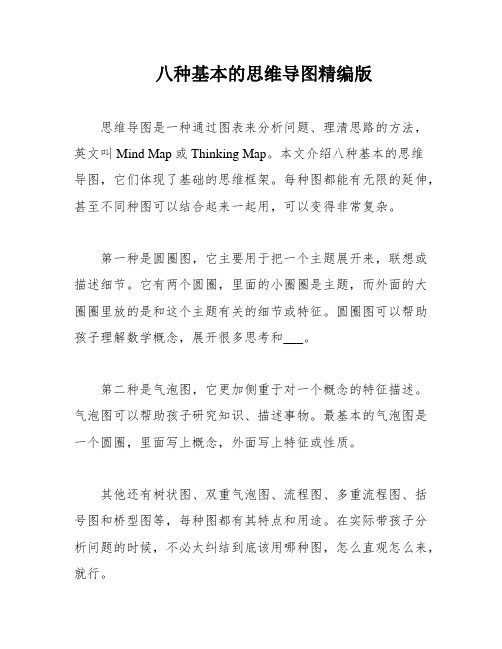 八种基本的思维导图精编版

思维导图是一种通过图表来分析问题、理清思路的方法，英文叫 Mind Map 或 Thinking Map。本文介绍八种基本的思维导图，它们体现了基础的思维框架。每种图都能有无限的延伸，甚至不同种图可以结合起来一起用，可以变得非常复杂。

第一种是圆圈图，它主要用于把一个主题展开来，联想或描述细节。它有两个圆圈，里面的小圈圈是主题，而外面的大圈圈里放的是和这个主题有关的细节或特征。圆圈图可以帮助孩子理解数学概念，展开很多思考和___。

第二种是气泡图，它更加侧重于对一个概念的特征描述。气泡图可以帮助孩子研究知识、描述事物。最基本的气泡图是一个圆圈，里面写上概念，外面写上特征或性质。

其他还有树状图、双重气泡图、流程图、多重流程图、括号图和桥型图等，每种图都有其特点和用途。在实际带孩子分析问题的时候，不必太纠结到底该用哪种图，怎么直观怎么来，就行。